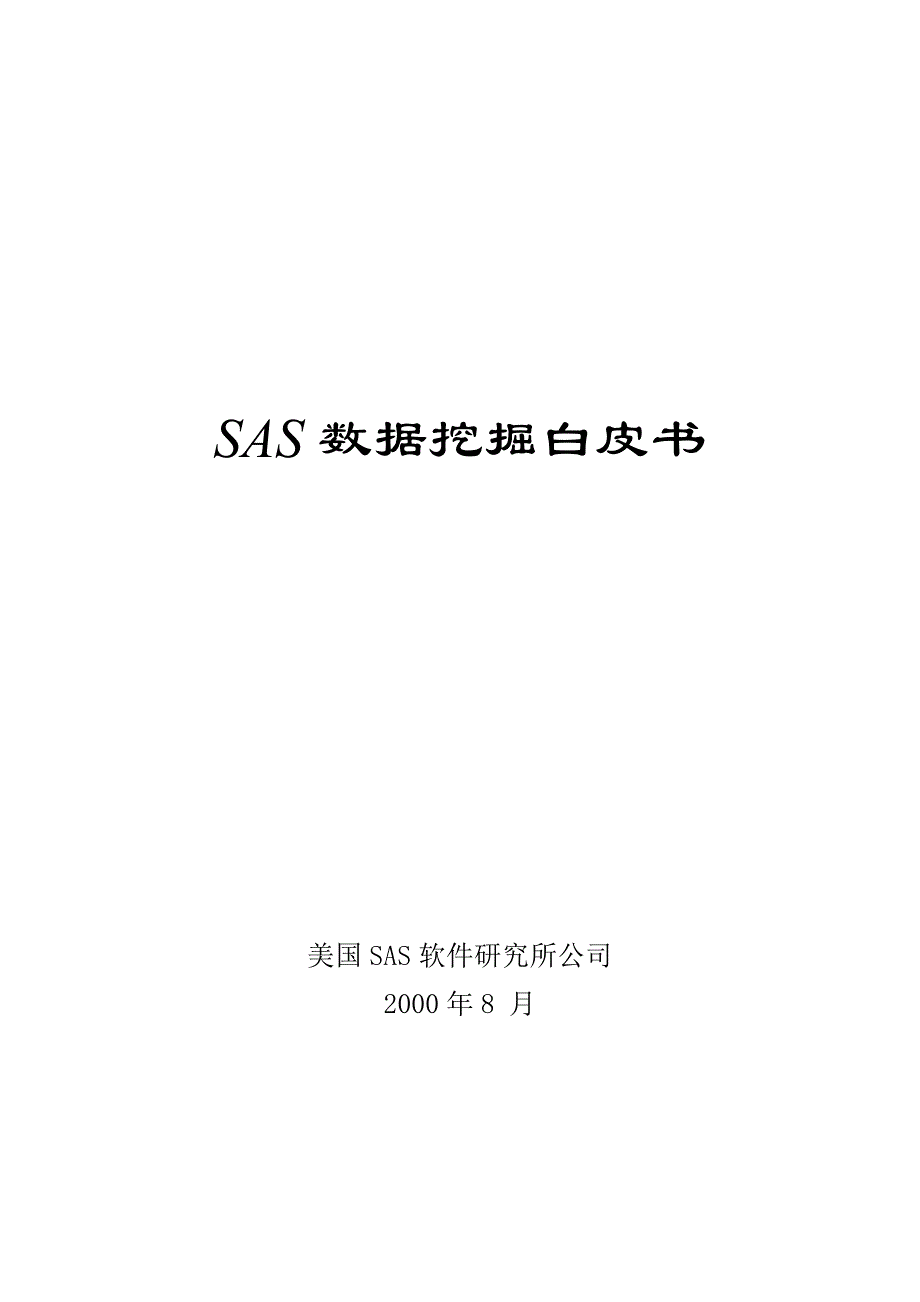 SAS 数据挖掘白皮书

美国 SAS 软件研究所公司
2000 年 8 月